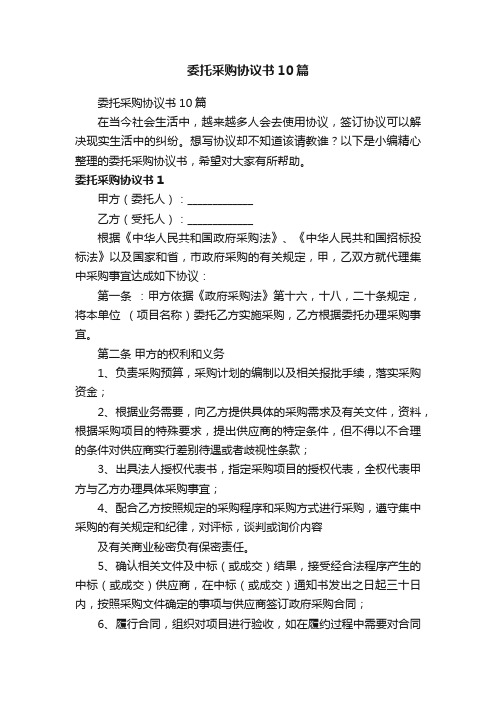 委托采购协议书10篇

委托采购协议书10篇

在当今社会生活中，越来越多人会去使用协议，签订协议可以解决现实生活中的纠纷。想写协议却不知道该请教谁？以下是小编精心整理的委托采购协议书，希望对大家有所帮助。

委托采购协议书1

甲方（委托人）：____________

乙方（受托人）：____________

根据《中华人民共和国政府采购法》、《中华人民共和国招标投标法》以及国家和省，市政府采购的有关规定，甲，乙双方就代理集中采购事宜达成如下协议：

第一条 ：甲方依据《政府采购法》第十六，十八，二十条规定，将本单位 （项目名称）委托乙方实施采购，乙方根据委托办理采购事宜。

第二条 甲方的权利和义务

1、负责采购预算，采购计划的编制以及相关报批手续，落实采购资金；

2、根据业务需要，向乙方提供具体的采购需求及有关文件，资料，根据采购项目的特殊要求，提出供应商的特定条件，但不得以不合理的条件对供应商实行差别待遇或者歧视性条款；

3、出具法人授权代表书，指定采购项目的授权代表，全权代表甲方与乙方办理具体采购事宜；

4、配合乙方按照规定的采购程序和采购方式进行采购，遵守集中采购的有关规定和纪律，对评标，谈判或询价内容

及有关商业秘密负有保密责任。

5、确认相关文件及中标（或成交）结果，接受经合法程序产生的中标（或成交）供应商，在中标（或成交）通知书发出之日起三十日内，按照采购文件确定的事项与供应商签订政府采购合同；

6、履行合同，组织对项目进行验收，如在履约过程中需要对合同